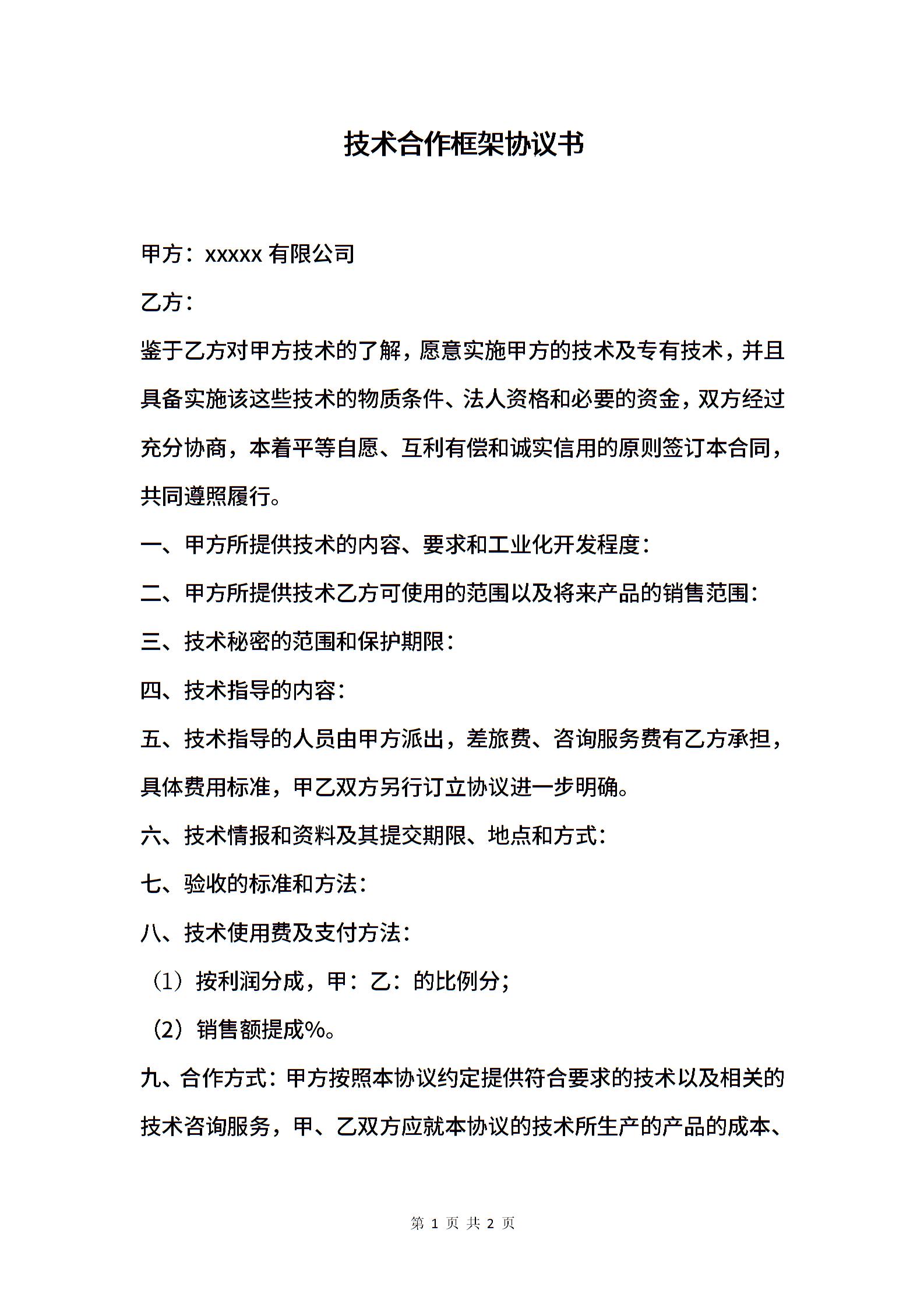 技术合作框架协议书

甲方：xxxxx 有限公司

乙方：

鉴于乙方对甲方技术的了解，愿意实施甲方的技术及专有技术，并且具备实施该这些技术的物质条件、法人资格和必要的资金，双方经过充分协商，本着平等自愿、互利有偿和诚实信用的原则签订本合同，共同遵照履行。

一、甲方所提供技术的内容、要求和工业化开发程度：

二、甲方所提供技术乙方可使用的范围以及将来产品的销售范围：

三、技术秘密的范围和保护期限：

四、技术指导的内容：

五、技术指导的人员由甲方派出，差旅费、咨询服务费有乙方承担，具体费用标准，甲乙双方另行订立协议进一步明确。

六、技术情报和资料及其提交期限、地点和方式：

七、验收的标准和方法：

八、技术使用费及支付方法：

（1）按利润分成，甲：乙：的比例分；

（2）销售额提成%。

九、合作方式：甲方按照本协议约定提供符合要求的技术以及相关的技术咨询服务，甲、乙双方应就本协议的技术所生产的产品的成本、

第 1 页 共 2 页